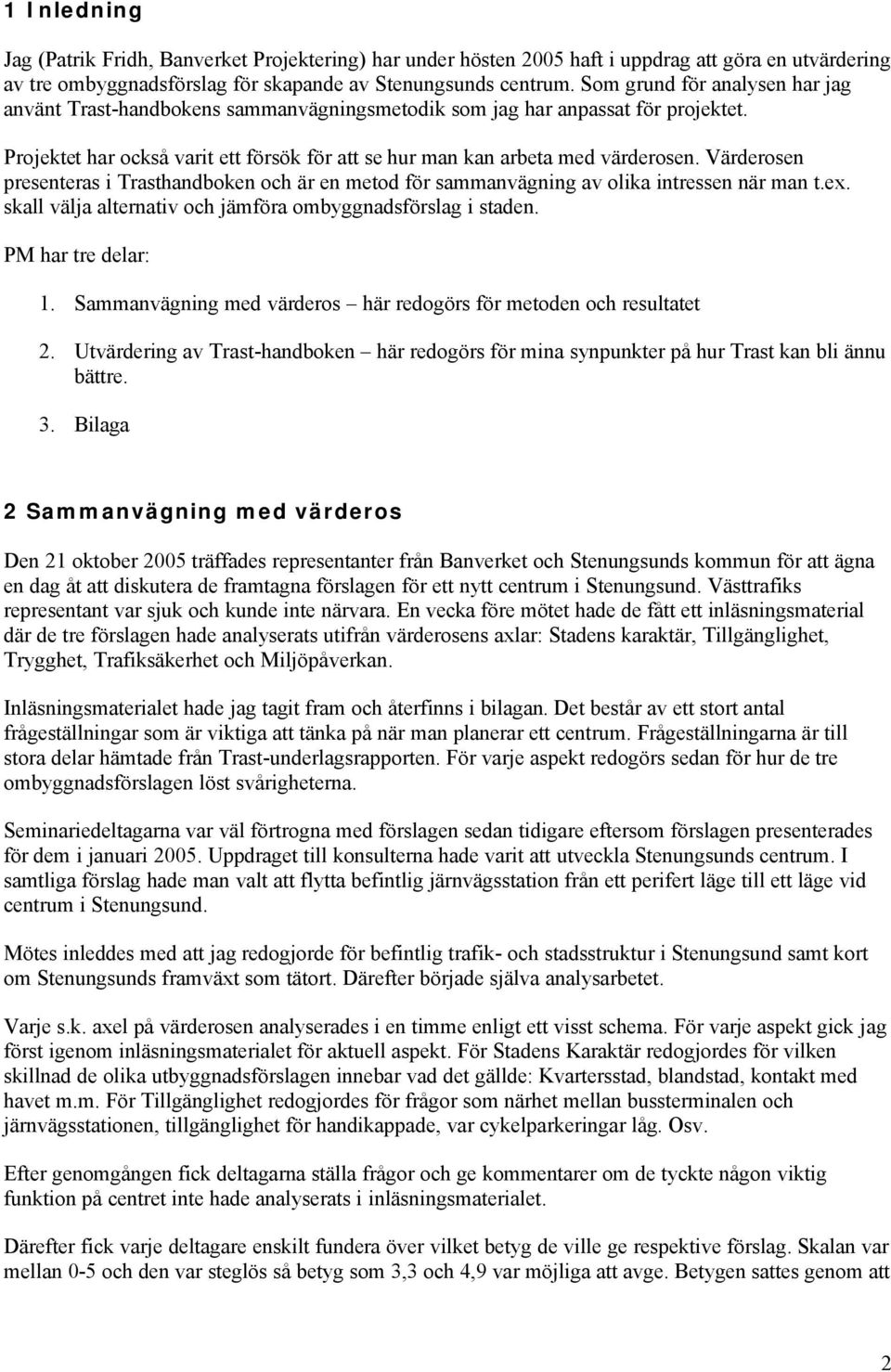 1 Inledning

Jag (Patrik Fridh, Banverket Projektering) har under hösten 2005 haft i uppdrag att göra en utvärdering av tre ombyggnadsförslag för skapande av Stenungsunds centrum. Som grund för analysen har jag använt Trast-handbokens sammanvägningsmetodik som jag har anpassat för projektet.

Projektet har också varit ett försök för att se hur man kan arbeta med värderosen. Värderosen presenteras i Trasthandboken och är en metod för sammanvägning av olika intressen när man t.ex. skall välja alternativ och jämföra ombyggnadsförslag i staden.

PM har tre delar:

1. Sammanvägning med värderos – här redogörs för metoden och resultatet

2. Utvärdering av Trast-handboken – här redogörs för mina synpunkter på hur Trast kan bli ännu bättre.

3. Bilaga

2 Sammanvägning med värderos

Den 21 oktober 2005 träffades representanter från Banverket och Stenungsunds kommun för att ägna en dag åt att diskutera de framtagna förslagen för ett nytt centrum i Stenungsund. Västtrafiks representant var sjuk och kunde inte närvara. En vecka före mötet hade de fått ett inläsningsmaterial där de tre förslagen hade analyserats utifrån värderosens axlar: Stadens karaktär, Tillgänglighet, Trygghet, Trafiksäkerhet och Miljöpåverkan.

Inläsningsmaterialet hade jag tagit fram och återfinns i bilagan. Det består av ett stort antal frågeställningar som är viktiga att tänka på när man planerar ett centrum. Frågeställningarna är till stora delar hämtade från Trast-underlagsrapporten. För varje aspekt redogörs sedan för hur de tre ombyggnadsförslagen löst svårigheterna.

Seminariedeltagarna var väl förtrogna med förslagen sedan tidigare eftersom förslagen presenterades för dem i januari 2005. Uppdraget till konsulterna hade varit att utveckla Stenungsunds centrum. I samtliga förslag hade man valt att flytta befintlig järnvägsstation från ett perifert läge till ett läge vid centrum i Stenungsund.

Mötes inleddes med att jag redogjorde för befintlig trafik- och stadsstruktur i Stenungsund samt kort om Stenungsunds framväxt som tätort. Därefter började själva analysarbetet.

Varje s.k. axel på värderosen analyserades i en timme enligt ett visst schema. För varje aspekt gick jag först igenom inläsningsmaterialet för aktuell aspekt. För Stadens Karaktär redogjordes för vilken skillnad de olika utbyggnadsförslagen innebar vad det gällde: Kvartersstad, blandstad, kontakt med havet m.m. För Tillgänglighet redogjordes för frågor som närhet mellan bussterminalen och järnvägsstationen, tillgänglighet för handikappade, var cykelparkeringar låg. Osv.

Efter genomgången fick deltagarna ställa frågor och ge kommentarer om de tyckte någon viktig funktion på centret inte hade analyserats i inläsningsmaterialet.

Därefter fick varje deltagare enskilt fundera över vilket betyg de ville ge respektive förslag. Skalan var mellan 0-5 och den var steglös så betyg som 3,3 och 4,9 var möjliga att avge. Betygen sattes genom att

2